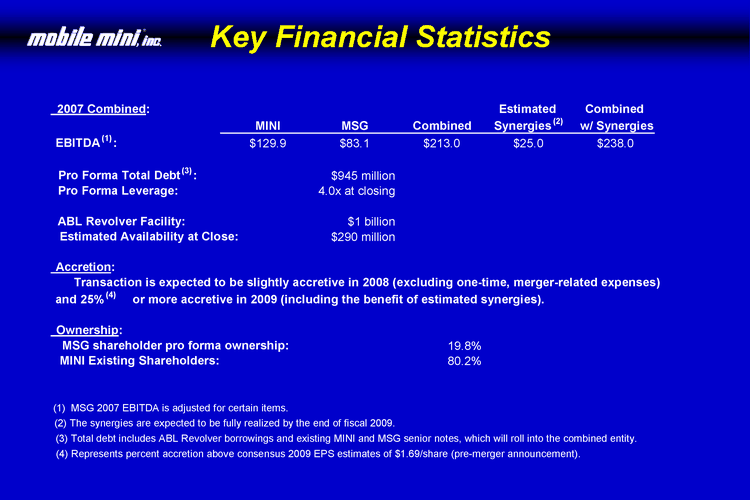 mobile mini, inc.

Key Financial Statistics

2007 Combined:

| | MINI | MSG | Combined | Estimated Synergies $^{(2)}$ | Combined w/ Synergies |
|---|---|---|---|---|---|
| EBITDA $^{(1)}$: | \$129.9 | \$83.1 | \$213.0 | \$25.0 | \$238.0 |

Pro Forma Total Debt $^{(3)}$: \$945 million
Pro Forma Leverage: 4.0x at closing

ABL Revolver Facility: \$1 billion
Estimated Availability at Close: \$290 million

Accretion:
Transaction is expected to be slightly accretive in 2008 (excluding one-time, merger-related expenses) and 25% $^{(4)}$ or more accretive in 2009 (including the benefit of estimated synergies).

Ownership:
MSG shareholder pro forma ownership: 19.8%
MINI Existing Shareholders: 80.2%

(1) MSG 2007 EBITDA is adjusted for certain items.
(2) The synergies are expected to be fully realized by the end of fiscal 2009.
(3) Total debt includes ABL Revolver borrowings and existing MINI and MSG senior notes, which will roll into the combined entity.
(4) Represents percent accretion above consensus 2009 EPS estimates of \$1.69/share (pre-merger announcement).